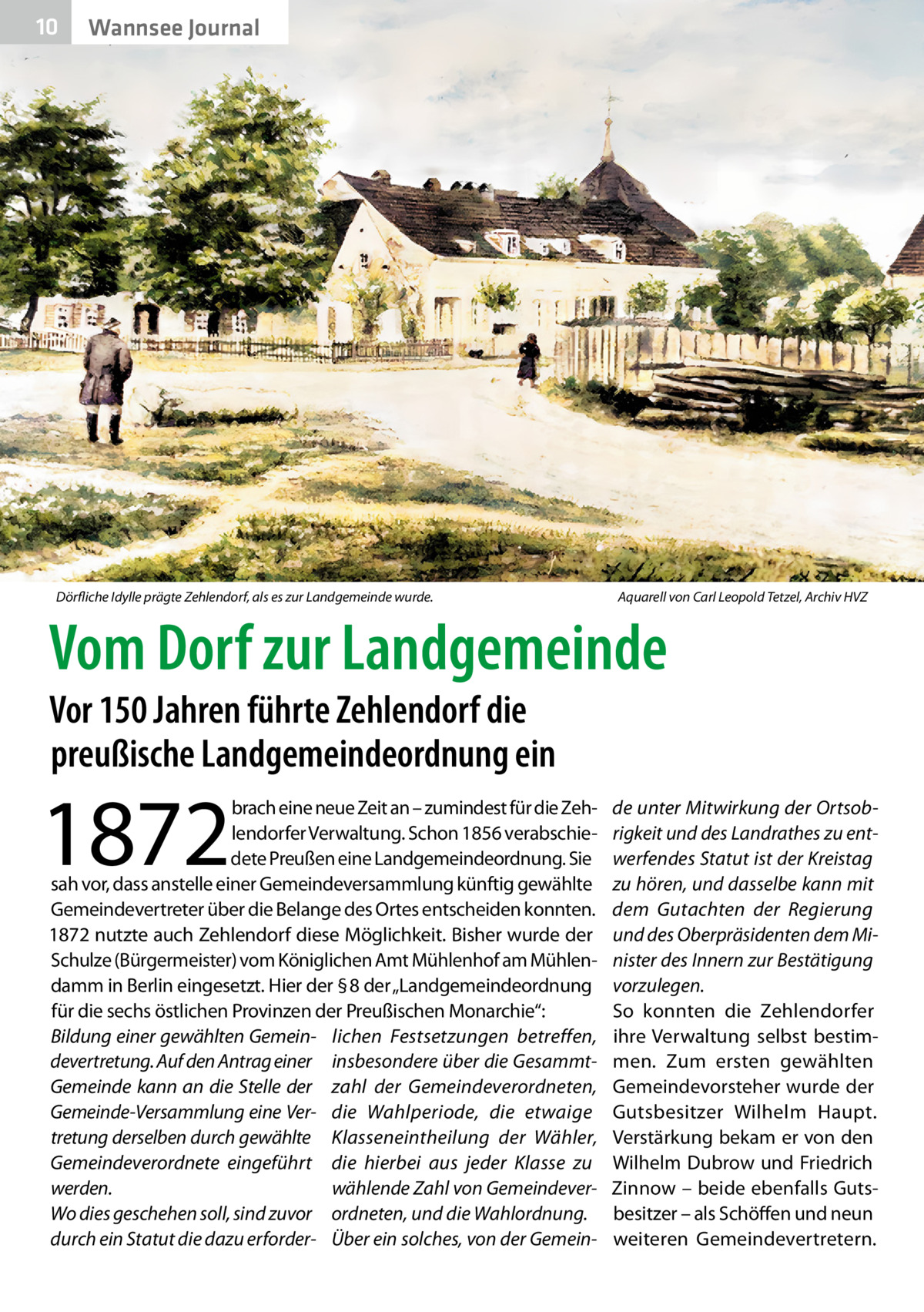 10 Wannsee Journal

Dörfliche Idylle prägte Zehlendorf, als es zur Landgemeinde wurde.

Aquarell von Carl Leopold Tetzel, Archiv HVZ

Vom Dorf zur Landgemeinde

Vor 150 Jahren führte Zehlendorf die preußische Landgemeindeordnung ein

1872 brach eine neue Zeit an – zumindest für die Zehlendorfer Verwaltung. Schon 1856 verabschiedete Preußen eine Landgemeindeordnung. Sie sah vor, dass anstelle einer Gemeindeversammlung künftig gewählte Gemeindevertreter über die Belange des Ortes entscheiden konnten. 1872 nutzte auch Zehlendorf diese Möglichkeit. Bisher wurde der Schulze (Bürgermeister) vom Königlichen Amt Mühlenhof am Mühlendamm in Berlin eingesetzt. Hier der § 8 der „Landgemeindeordnung für die sechs östlichen Provinzen der Preußischen Monarchie“:

Bildung einer gewählten Gemeindevertretung. Auf den Antrag einer Gemeinde kann an die Stelle der Gemeinde-Versammlung eine Vertretung derselben durch gewählte Gemeindeverordnete eingeführt werden.
Wo dies geschehen soll, sind zuvor durch ein Statut die dazu erforderlichen Festsetzungen betreffen, insbesondere über die Gesammtzahl der Gemeindeverordneten, die Wahlperiode, die etwaige Klasseneintheilung der Wähler, die hierbei aus jeder Klasse zu wählende Zahl von Gemeindeverordneten, und die Wahlordnung. Über ein solches, von der Gemeinde unter Mitwirkung der Ortsobrigkeit und des Landrathes zu entwerfendes Statut ist der Kreistag zu hören, und dasselbe kann mit dem Gutachten der Regierung und des Oberpräsidenten dem Minister des Innern zur Bestätigung vorzulegen.
So konnten die Zehlendorfer ihre Verwaltung selbst bestimmen. Zum ersten gewählten Gemeindevorsteher wurde der Gutsbesitzer Wilhelm Haupt. Verstärkung bekam er von den Wilhelm Dubrow und Friedrich Zinnow – beide ebenfalls Gutsbesitzer – als Schöffen und neun weiteren Gemeindevertretern.